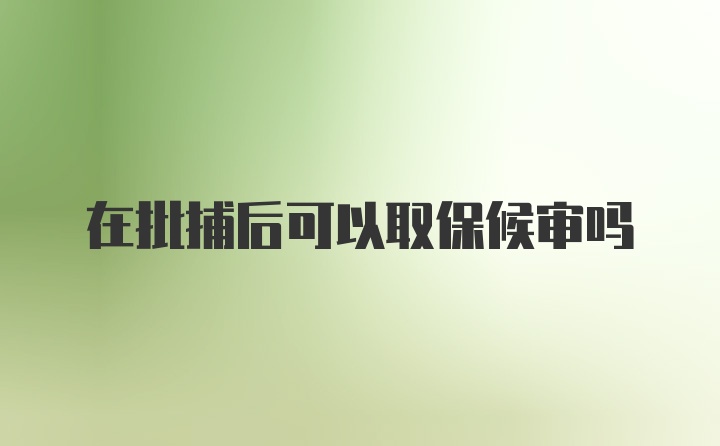 在批捕后可以取保候审吗